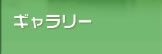 ギャラリー